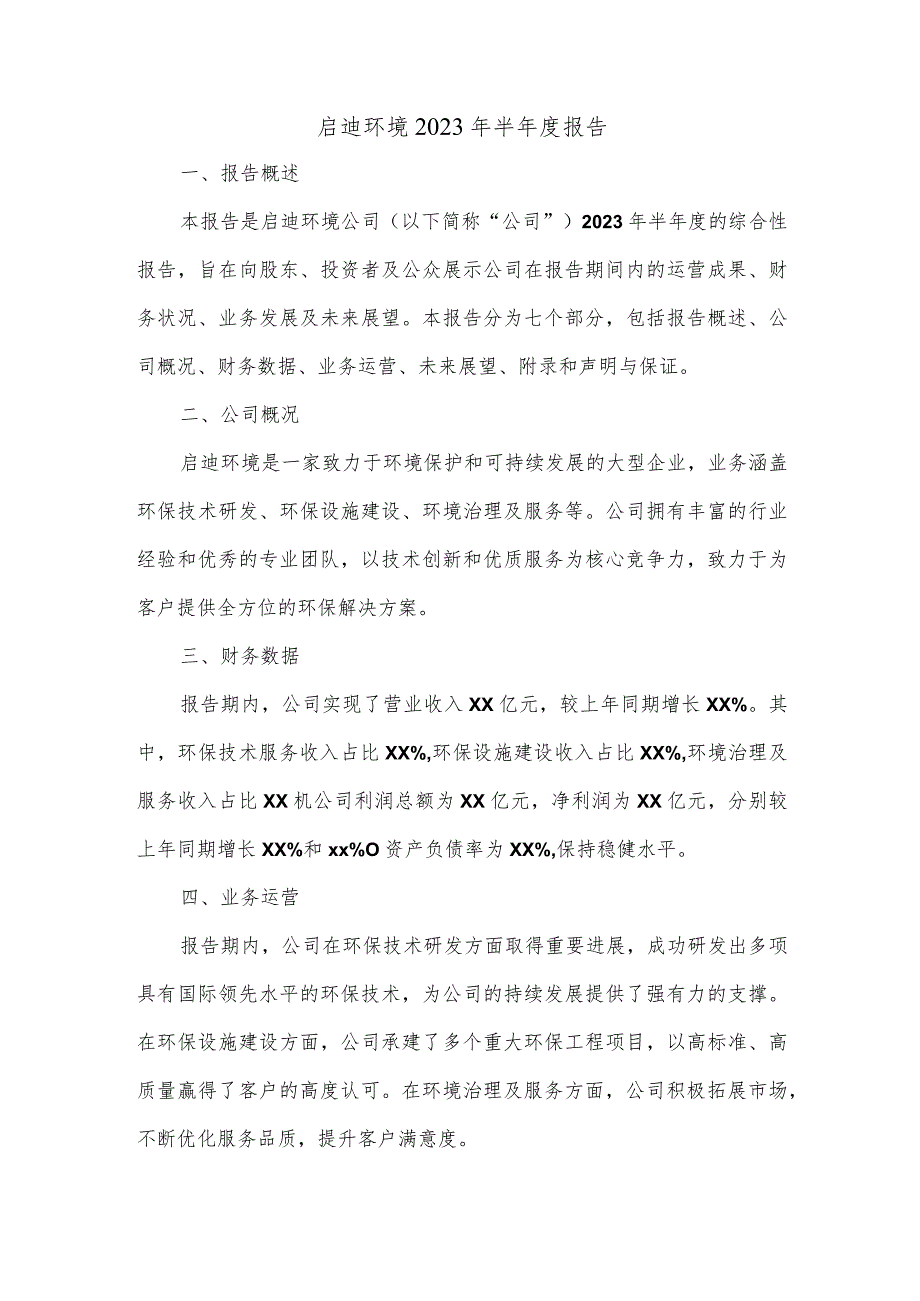 启迪环境2023年半年度报告

一、报告概述

本报告是启迪环境公司（以下简称“公司”）2023年半年度的综合性报告，旨在向股东、投资者及公众展示公司在报告期间内的运营成果、财务状况、业务发展及未来展望。本报告分为七个部分，包括报告概述、公司概况、财务数据、业务运营、未来展望、附录和声明与保证。

二、公司概况

启迪环境是一家致力于环境保护和可持续发展的大型企业，业务涵盖环保技术研发、环保设施建设、环境治理及服务等。公司拥有丰富的行业经验和优秀的专业团队，以技术创新和优质服务为核心竞争力，致力于为客户提供全方位的环保解决方案。

三、财务数据

报告期内，公司实现了营业收入XX亿元，较上年同期增长XX%。其中，环保技术服务收入占比XX%,环保设施建设收入占比XX%,环境治理及服务收入占比XX机公司利润总额为XX亿元，净利润为XX亿元，分别较上年同期增长XX%和xx%O资产负债率为XX%,保持稳健水平。

四、业务运营

报告期内，公司在环保技术研发方面取得重要进展，成功研发出多项具有国际领先水平的环保技术，为公司的持续发展提供了强有力的支撑。在环保设施建设方面，公司承建了多个重大环保工程项目，以高标准、高质量赢得了客户的高度认可。在环境治理及服务方面，公司积极拓展市场，不断优化服务品质，提升客户满意度。